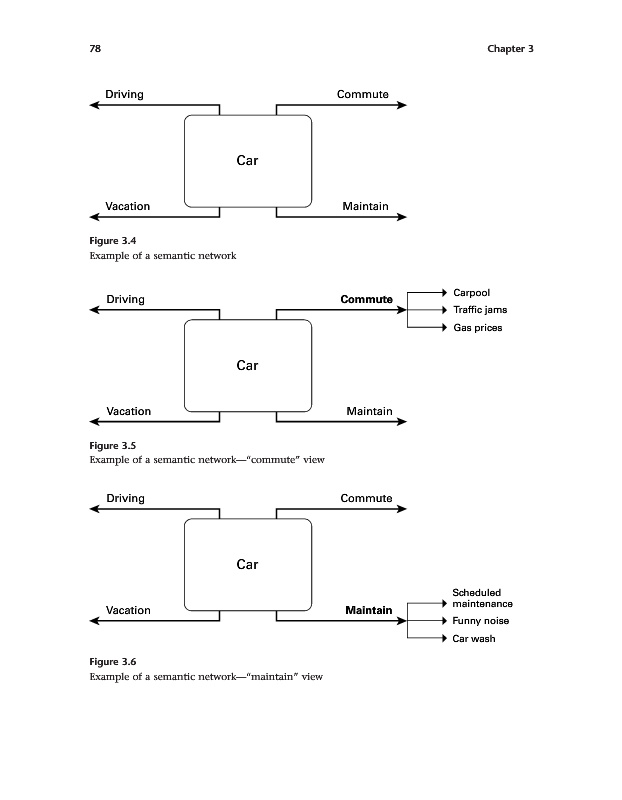 78

Chapter 3

Driving

Commute

Car

Vacation

Maintain

Figure 3.4
Example of a semantic network

Driving

Commute

Carpool

Traffic jams

Gas prices

Car

Vacation

Maintain

Figure 3.5
Example of a semantic network—"commute" view

Driving

Commute

Car

Vacation

Maintain

Scheduled maintenance

Funny noise

Car wash

Figure 3.6
Example of a semantic network—"maintain" view